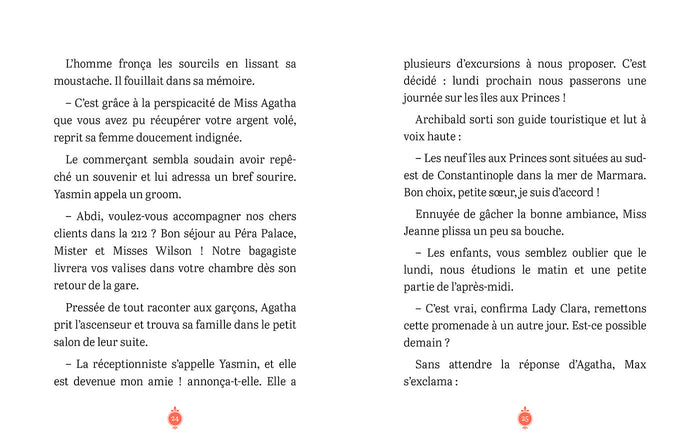 L'homme fronça les sourcils en lissant sa moustache. Il fouillait dans sa mémoire.

– C'est grâce à la perspicacité de Miss Agatha que vous avez pu récupérer votre argent volé, reprit sa femme doucement indignée.

Le commerçant sembla soudain avoir repêché un souvenir et lui adressa un bref sourire. Yasmin appela un groom.

– Abdi, voulez-vous accompagner nos chers clients dans la 212 ? Bon séjour au Péra Palace, Mister et Misses Wilson ! Notre bagagiste livrera vos valises dans votre chambre dès son retour de la gare.

Pressée de tout raconter aux garçons, Agatha prit l'ascenseur et trouva sa famille dans le petit salon de leur suite.

– La réceptionniste s'appelle Yasmin, et elle est devenue mon amie ! annonça-t-elle. Elle a

24

plusieurs d'excursions à nous proposer. C'est décidé : lundi prochain nous passerons une journée sur les îles aux Princes !

Archibald sorti son guide touristique et lut à voix haute :

– Les neuf îles aux Princes sont situées au sud-est de Constantinople dans la mer de Marmara. Bon choix, petite sœur, je suis d'accord !

Ennuyée de gâcher la bonne ambiance, Miss Jeanne plissa un peu sa bouche.

– Les enfants, vous semblez oublier que le lundi, nous étudions le matin et une petite partie de l'après-midi.

– C'est vrai, confirma Lady Clara, remettons cette promenade à un autre jour. Est-ce possible demain ?

Sans attendre la réponse d'Agatha, Max s'exclama :

25